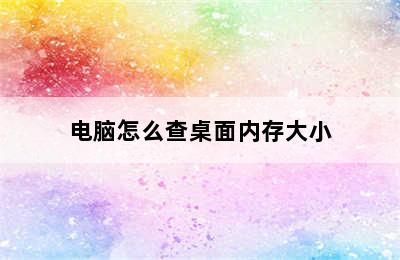 电脑怎么查桌面内存大小